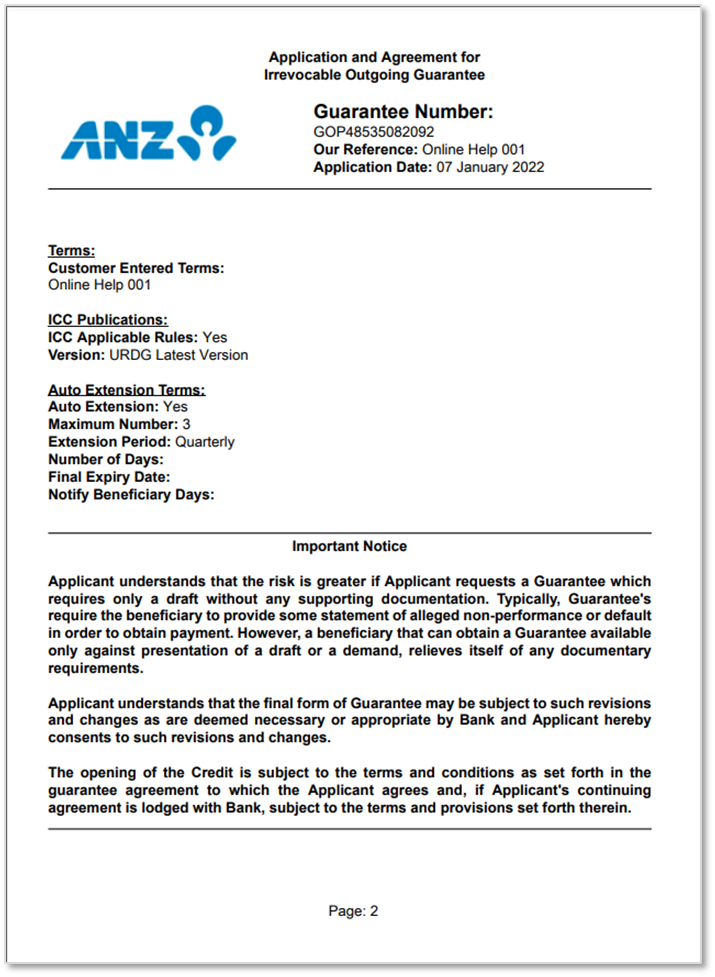 Application and Agreement for
Irrevocable Outgoing Guarantee

ANZ

Guarantee Number:
GOP48535082092
Our Reference: Online Help 001
Application Date: 07 January 2022

Terms:
Customer Entered Terms:
Online Help 001

ICC Publications:
ICC Applicable Rules: Yes
Version: URDG Latest Version

Auto Extension Terms:
Auto Extension: Yes
Maximum Number: 3
Extension Period: Quarterly
Number of Days:
Final Expiry Date:
Notify Beneficiary Days:

Important Notice

Applicant understands that the risk is greater if Applicant requests a Guarantee which requires only a draft without any supporting documentation. Typically, Guarantee's require the beneficiary to provide some statement of alleged non-performance or default in order to obtain payment. However, a beneficiary that can obtain a Guarantee available only against presentation of a draft or a demand, relieves itself of any documentary requirements.

Applicant understands that the final form of Guarantee may be subject to such revisions and changes as are deemed necessary or appropriate by Bank and Applicant hereby consents to such revisions and changes.

The opening of the Credit is subject to the terms and conditions as set forth in the guarantee agreement to which the Applicant agrees and, if Applicant's continuing agreement is lodged with Bank, subject to the terms and provisions set forth therein.

Page: 2